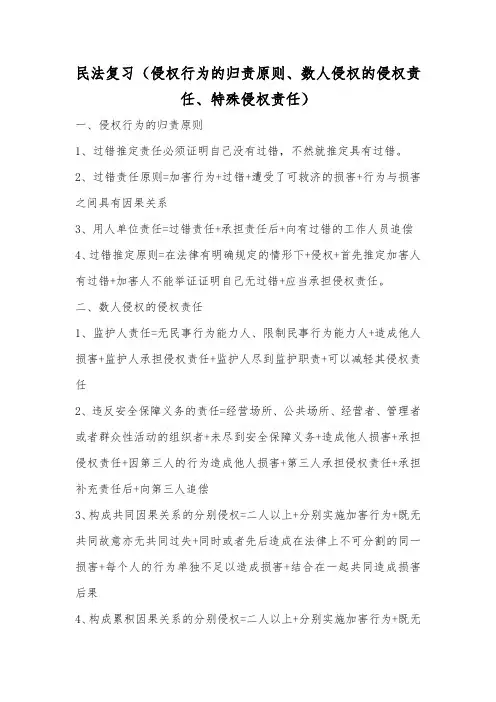 民法复习（侵权行为的归责原则、数人侵权的侵权责任、特殊侵权责任）

一、侵权行为的归责原则

1、过错推定责任必须证明自己没有过错，不然就推定具有过错。

2、过错责任原则=加害行为+过错+遭受了可救济的损害+行为与损害之间具有因果关系

3、用人单位责任=过错责任+承担责任后+向有过错的工作人员追偿

4、过错推定原则=在法律有明确规定的情形下+侵权+首先推定加害人有过错+加害人不能举证证明自己无过错+应当承担侵权责任。

二、数人侵权的侵权责任

1、监护人责任=无民事行为能力人、限制民事行为能力人+造成他人损害+监护人承担侵权责任+监护人尽到监护职责+可以减轻其侵权责任

2、违反安全保障义务的责任=经营场所、公共场所、经营者、管理者或者群众性活动的组织者+未尽到安全保障义务+造成他人损害+承担侵权责任+因第三人的行为造成他人损害+第三人承担侵权责任+承担补充责任后+向第三人追偿

3、构成共同因果关系的分别侵权=二人以上+分别实施加害行为+既无共同故意亦无共同过失+同时或者先后造成在法律上不可分割的同一损害+每个人的行为单独不足以造成损害+结合在一起共同造成损害后果

4、构成累积因果关系的分别侵权=二人以上+分别实施加害行为+既无